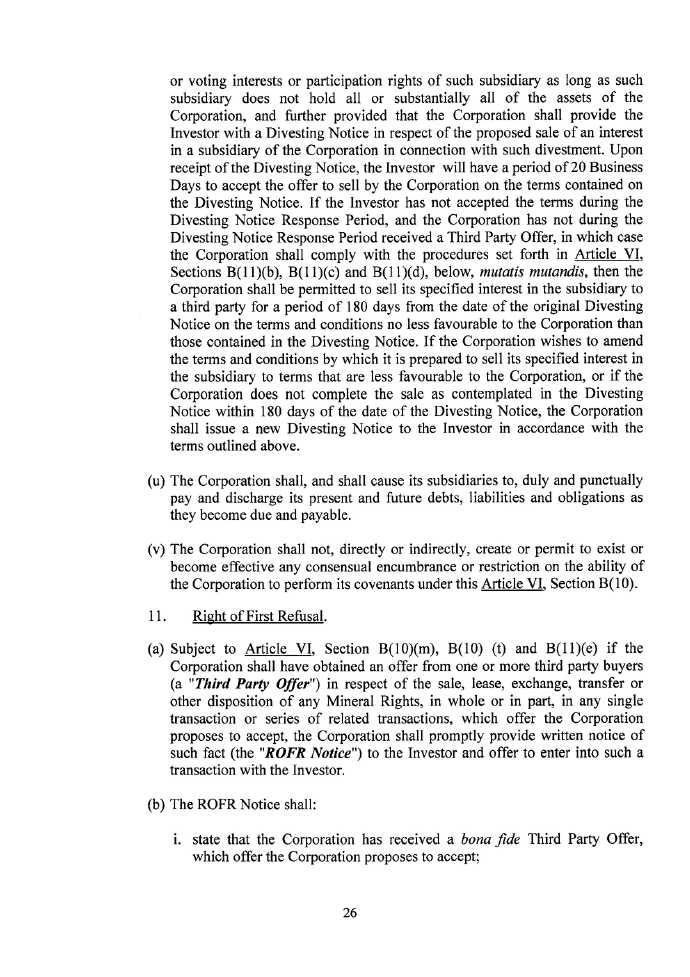 or voting interests or participation rights of such subsidiary as long as such subsidiary does not hold all or substantially all of the assets of the Corporation, and further provided that the Corporation shall provide the Investor with a Divesting Notice in respect of the proposed sale of an interest in a subsidiary of the Corporation in connection with such divestment. Upon receipt of the Divesting Notice, the Investor will have a period of 20 Business Days to accept the offer to sell by the Corporation on the terms contained on the Divesting Notice. If the Investor has not accepted the terms during the Divesting Notice Response Period, and the Corporation has not during the Divesting Notice Response Period received a Third Party Offer, in which case the Corporation shall comply with the procedures set forth in Article VI, Sections B(11)(b), B(11)(c) and B(11)(d), below, mutatis mutandis, then the Corporation shall be permitted to sell its specified interest in the subsidiary to a third party for a period of 180 days from the date of the original Divesting Notice on the terms and conditions no less favourable to the Corporation than those contained in the Divesting Notice. If the Corporation wishes to amend the terms and conditions by which it is prepared to sell its specified interest in the subsidiary to terms that are less favourable to the Corporation, or if the Corporation does not complete the sale as contemplated in the Divesting Notice within 180 days of the date of the Divesting Notice, the Corporation shall issue a new Divesting Notice to the Investor in accordance with the terms outlined above.

(u) The Corporation shall, and shall cause its subsidiaries to, duly and punctually pay and discharge its present and future debts, liabilities and obligations as they become due and payable.

(v) The Corporation shall not, directly or indirectly, create or permit to exist or become effective any consensual encumbrance or restriction on the ability of the Corporation to perform its covenants under this Article VI, Section B(10).

11. Right of First Refusal.

(a) Subject to Article VI, Section B(10)(m), B(10) (t) and B(11)(e) if the Corporation shall have obtained an offer from one or more third party buyers (a "Third Party Offer") in respect of the sale, lease, exchange, transfer or other disposition of any Mineral Rights, in whole or in part, in any single transaction or series of related transactions, which offer the Corporation proposes to accept, the Corporation shall promptly provide written notice of such fact (the "ROFR Notice") to the Investor and offer to enter into such a transaction with the Investor.

(b) The ROFR Notice shall:

i. state that the Corporation has received a bona fide Third Party Offer, which offer the Corporation proposes to accept;

26